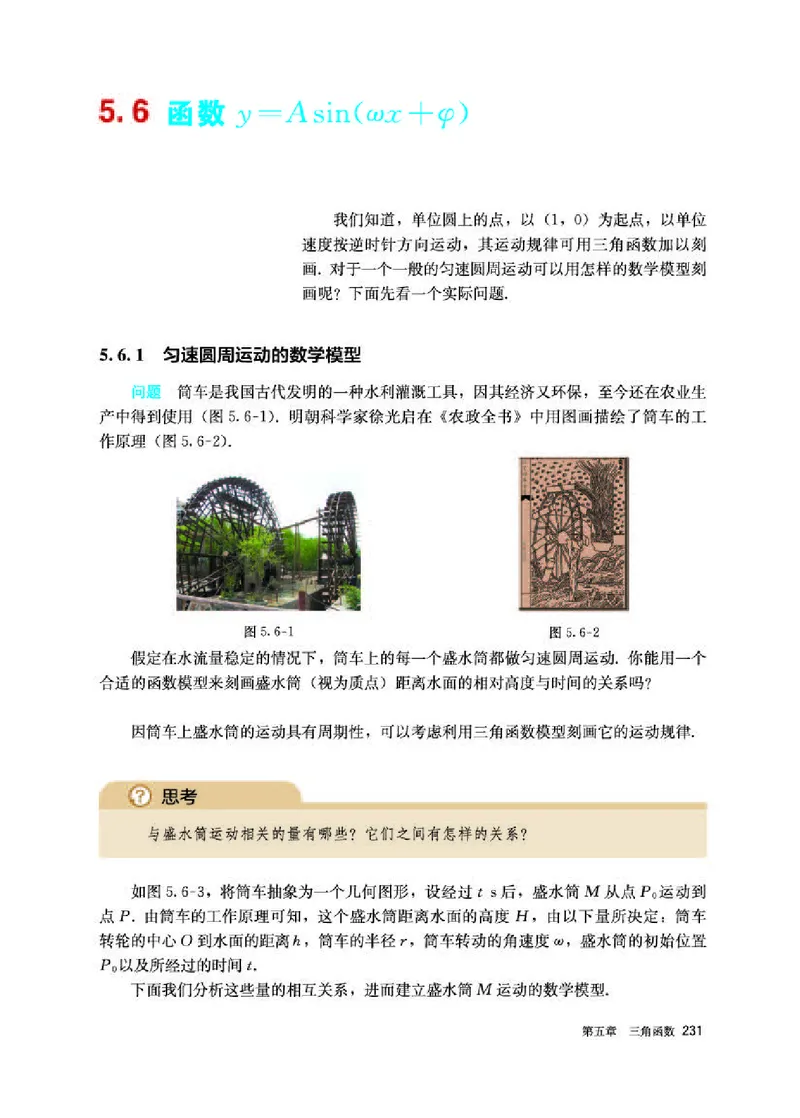 5.6 函数 $y=A\sin(\omega x+\varphi)$

我们知道，单位圆上的点，以（1，0）为起点，以单位速度按逆时针方向运动，其运动规律可用三角函数加以刻画. 对于一个一般的匀速圆周运动可以用怎样的数学模型刻画呢？下面先看一个实际问题.

5.6.1 匀速圆周运动的数学模型

问题 筒车是我国古代发明的一种水利灌溉工具，因其经济又环保，至今还在农业生产中得到使用（图 5.6-1）. 明朝科学家徐光启在《农政全书》中用图画描绘了筒车的工作原理（图 5.6-2）.

图 5.6-1

图 5.6-2

假定在水流量稳定的情况下，筒车上的每一个盛水筒都做匀速圆周运动. 你能用一个合适的函数模型来刻画盛水筒（视为质点）距离水面的相对高度与时间的关系吗？

因筒车上盛水筒的运动具有周期性，可以考虑利用三角函数模型刻画它的运动规律.

思考

与盛水筒运动相关的量有哪些？它们之间有怎样的关系？

如图 5.6-3，将筒车抽象为一个几何图形，设经过 $t$ s 后，盛水筒 $M$ 从点 $P_0$ 运动到点 $P$. 由筒车的工作原理可知，这个盛水筒距离水面的高度 $H$，由以下量所决定：筒车转轮的中心 $O$ 到水面的距离 $h$，筒车的半径 $r$，筒车转动的角速度 $\omega$，盛水筒的初始位置 $P_0$ 以及所经过的时间 $t$.

下面我们分析这些量的相互关系，进而建立盛水筒 $M$ 运动的数学模型.

第五章 三角函数 231